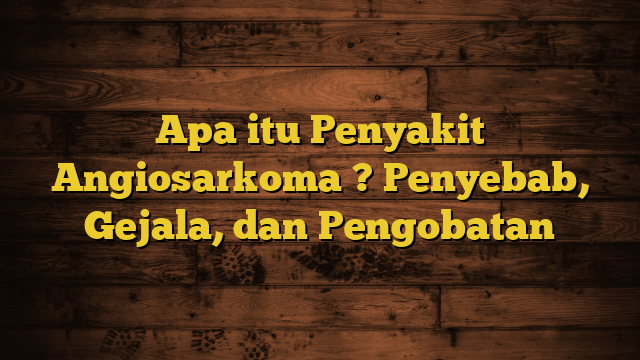 Apa itu Penyakit Angiosarkoma ? Penyebab, Gejala, dan Pengobatan